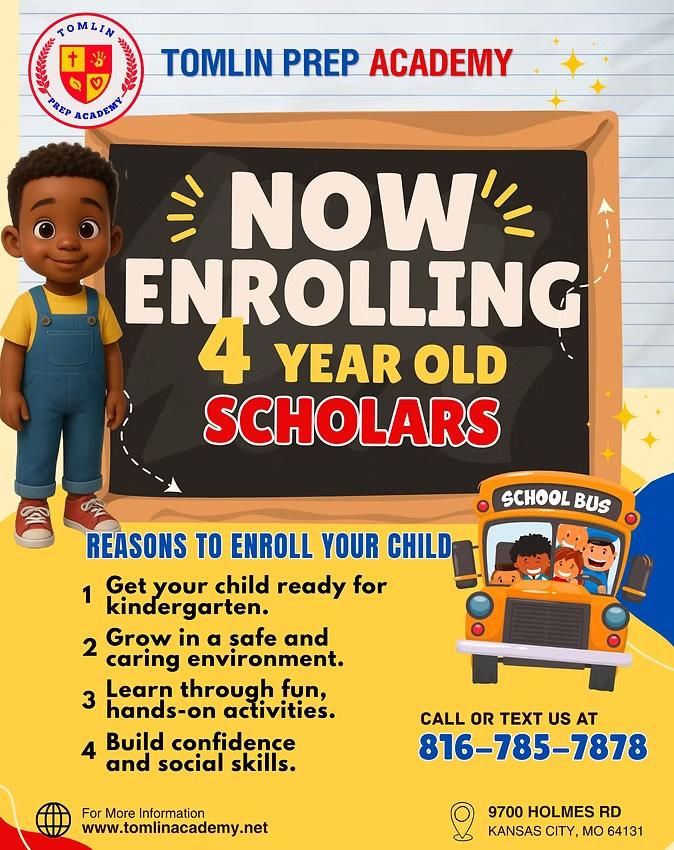 TOMLIN PREP ACADEMY

TOMLIN PREP ACADEMY

NOW ENROLLING
4 YEAR OLD
SCHOLARS

SCHOOL BUS

REASONS TO ENROLL YOUR CHILD

1 Get your child ready for kindergarten.
2 Grow in a safe and caring environment.
3 Learn through fun, hands-on activities.
4 Build confidence and social skills.

CALL OR TEXT US AT
816-785-7878

For More Information
www.tomlinacademy.net

9700 HOLMES RD
KANSAS CITY, MO 64131